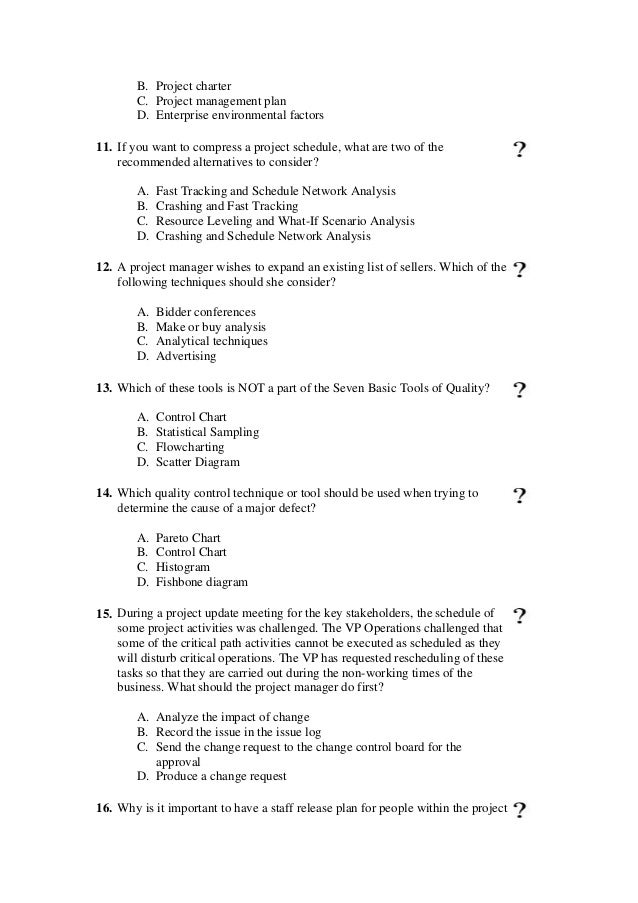 B. Project charter
C. Project management plan
D. Enterprise environmental factors

11. If you want to compress a project schedule, what are two of the recommended alternatives to consider? ?

A. Fast Tracking and Schedule Network Analysis
B. Crashing and Fast Tracking
C. Resource Leveling and What-If Scenario Analysis
D. Crashing and Schedule Network Analysis

12. A project manager wishes to expand an existing list of sellers. Which of the following techniques should she consider? ?

A. Bidder conferences
B. Make or buy analysis
C. Analytical techniques
D. Advertising

13. Which of these tools is NOT a part of the Seven Basic Tools of Quality? ?

A. Control Chart
B. Statistical Sampling
C. Flowcharting
D. Scatter Diagram

14. Which quality control technique or tool should be used when trying to determine the cause of a major defect? ?

A. Pareto Chart
B. Control Chart
C. Histogram
D. Fishbone diagram

15. During a project update meeting for the key stakeholders, the schedule of some project activities was challenged. The VP Operations challenged that some of the critical path activities cannot be executed as scheduled as they will disturb critical operations. The VP has requested rescheduling of these tasks so that they are carried out during the non-working times of the business. What should the project manager do first? ?

A. Analyze the impact of change
B. Record the issue in the issue log
C. Send the change request to the change control board for the approval
D. Produce a change request

16. Why is it important to have a staff release plan for people within the project ?